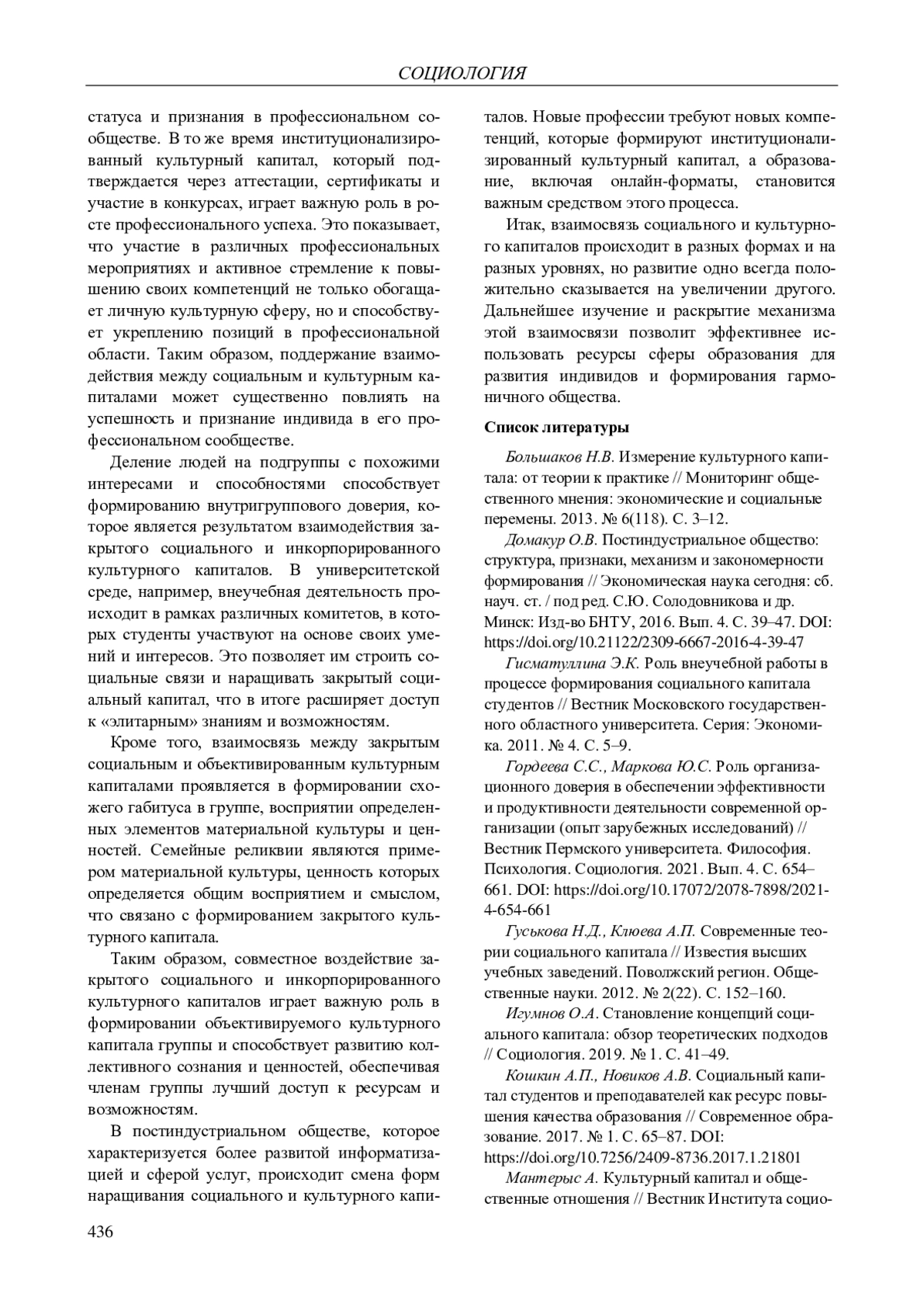 СОЦИОЛОГИЯ

статуса и признания в профессиональном сообществе. В то же время институционализированный культурный капитал, который подтверждается через аттестации, сертификаты и участие в конкурсах, играет важную роль в росте профессионального успеха. Это показывает, что участие в различных профессиональных мероприятиях и активное стремление к повышению своих компетенций не только обогащает личную культурную сферу, но и способствует укреплению позиций в профессиональной области. Таким образом, поддержание взаимодействия между социальным и культурным капиталами может существенно повлиять на успешность и признание индивида в его профессиональном сообществе.

Деление людей на подгруппы с похожими интересами и способностями способствует формированию внутригруппового доверия, которое является результатом взаимодействия закрытого социального и инкорпорированного культурного капиталов. В университетской среде, например, внеучебная деятельность происходит в рамках различных комитетов, в которых студенты участвуют на основе своих умений и интересов. Это позволяет им строить социальные связи и наращивать закрытый социальный капитал, что в итоге расширяет доступ к «элитарным» знаниям и возможностям.

Кроме того, взаимосвязь между закрытым социальным и объективированным культурным капиталами проявляется в формировании схожего габитуса в группе, восприятии определенных элементов материальной культуры и ценностей. Семейные реликвии являются примером материальной культуры, ценность которых определяется общим восприятием и смыслом, что связано с формированием закрытого культурного капитала.

Таким образом, совместное воздействие закрытого социального и инкорпорированного культурного капиталов играет важную роль в формировании объективируемого культурного капитала группы и способствует развитию коллективного сознания и ценностей, обеспечивая членам группы лучший доступ к ресурсам и возможностям.

В постиндустриальном обществе, которое характеризуется более развитой информатизацией и сферой услуг, происходит смена форм наращивания социального и культурного капиталов. Новые профессии требуют новых компетенций, которые формируют институционализированный культурный капитал, а образование, включая онлайн-форматы, становится важным средством этого процесса.

Итак, взаимосвязь социального и культурного капиталов происходит в разных формах и на разных уровнях, но развитие одно всегда положительно сказывается на увеличении другого. Дальнейшее изучение и раскрытие механизма этой взаимосвязи позволит эффективнее использовать ресурсы сферы образования для развития индивидов и формирования гармоничного общества.

Список литературы

Большаков Н.В. Измерение культурного капитала: от теории к практике // Мониторинг общественного мнения: экономические и социальные перемены. 2013. № 6(118). С. 3–12.

Домакур О.В. Постиндустриальное общество: структура, признаки, механизм и закономерности формирования // Экономическая наука сегодня: сб. науч. ст. / под ред. С.Ю. Солодовникова и др. Минск: Изд-во БНТУ, 2016. Вып. 4. С. 39–47. DOI: https://doi.org/10.21122/2309-6667-2016-4-39-47

Гисматуллина Э.К. Роль внеучебной работы в процессе формирования социального капитала студентов // Вестник Московского государственного областного университета. Серия: Экономика. 2011. № 4. С. 5–9.

Гордеева С.С., Маркова Ю.С. Роль организационного доверия в обеспечении эффективности и продуктивности деятельности современной организации (опыт зарубежных исследований) // Вестник Пермского университета. Философия. Психология. Социология. 2021. Вып. 4. С. 654–661. DOI: https://doi.org/10.17072/2078-7898/2021-4-654-661

Гуськова Н.Д., Клюева А.П. Современные теории социального капитала // Известия высших учебных заведений. Поволжский регион. Общественные науки. 2012. № 2(22). С. 152–160.

Игумнов О.А. Становление концепций социального капитала: обзор теоретических подходов // Социология. 2019. № 1. С. 41–49.

Кошкин А.П., Новиков А.В. Социальный капитал студентов и преподавателей как ресурс повышения качества образования // Современное образование. 2017. № 1. С. 65–87. DOI: https://doi.org/10.7256/2409-8736.2017.1.21801

Мантерыс А. Культурный капитал и общественные отношения // Вестник Института социо-

436